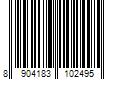 8 904183 102495